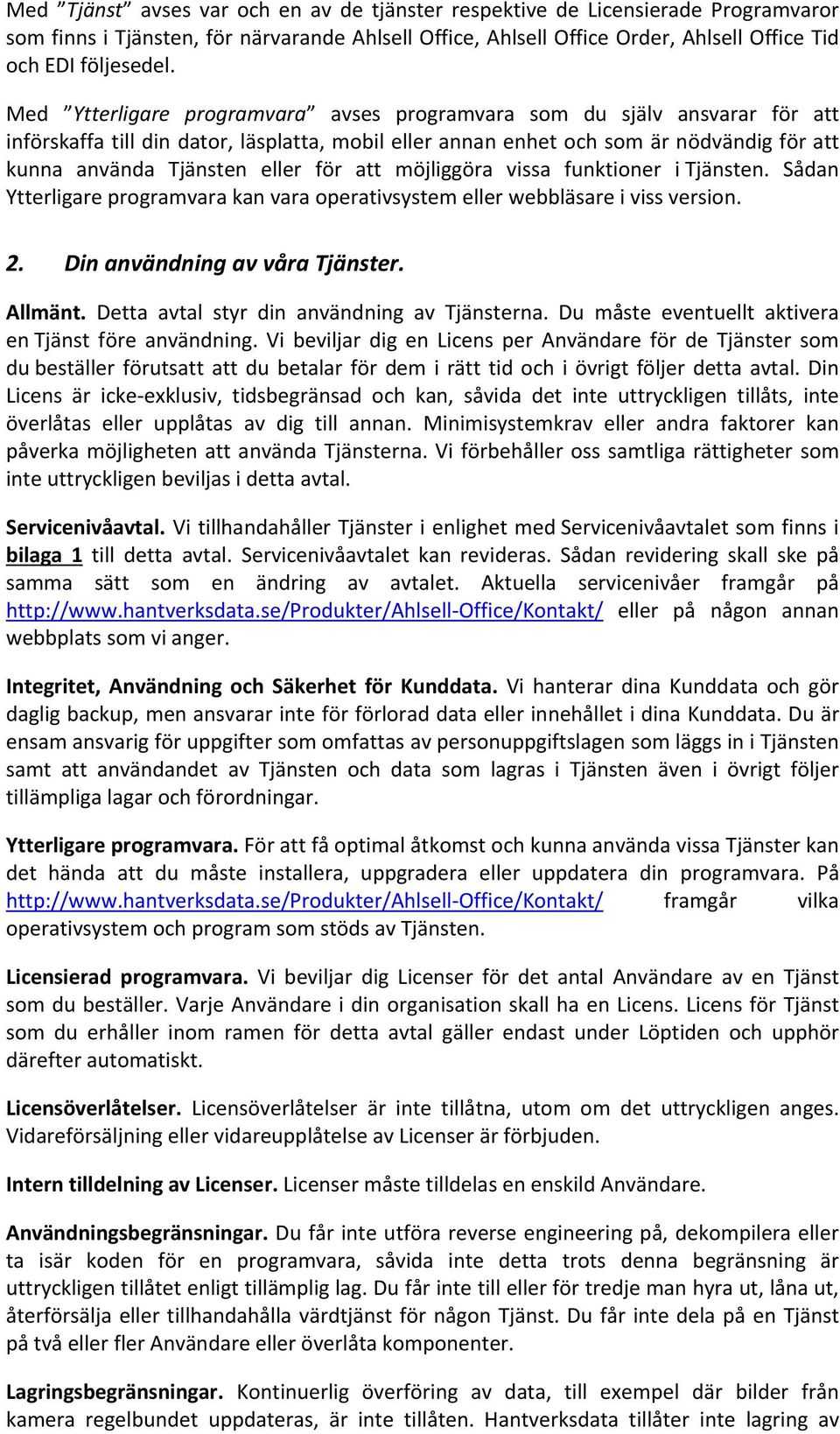 Med ”Tjänst” avses var och en av de tjänster respektive de Licensierade Programvaror som finns i Tjänsten, för närvarande Ahlsell Office, Ahlsell Office Order, Ahlsell Office Tid och EDI följesedel.

Med ”Ytterligare programvara” avses programvara som du själv ansvarar för att införskaffa till din dator, läsplatta, mobil eller annan enhet och som är nödvändig för att kunna använda Tjänsten eller för att möjliggöra vissa funktioner i Tjänsten. Sådan Ytterligare programvara kan vara operativsystem eller webbläsare i viss version.

2. Din användning av våra Tjänster.

Allmänt. Detta avtal styr din användning av Tjänsterna. Du måste eventuellt aktivera en Tjänst före användning. Vi beviljar dig en Licens per Användare för de Tjänster som du beställer förutsatt att du betalar för dem i rätt tid och i övrigt följer detta avtal. Din Licens är icke-exklusiv, tidsbegränsad och kan, såvida det inte uttryckligen tillåts, inte överlåtas eller upplåtas av dig till annan. Minimisystemkrav eller andra faktorer kan påverka möjligheten att använda Tjänsterna. Vi förbehåller oss samtliga rättigheter som inte uttryckligen beviljas i detta avtal.

Servicenivåavtal. Vi tillhandahåller Tjänster i enlighet med Servicenivåavtalet som finns i bilaga 1 till detta avtal. Servicenivåavtalet kan revideras. Sådan revidering skall ske på samma sätt som en ändring av avtalet. Aktuella servicenivåer framgår på http://www.hantverksdata.se/Produkter/Ahlsell-Office/Kontakt/ eller på någon annan webbplats som vi anger.

Integritet, Användning och Säkerhet för Kunddata. Vi hanterar dina Kunddata och gör daglig backup, men ansvarar inte för förlorad data eller innehållet i dina Kunddata. Du är ensam ansvarig för uppgifter som omfattas av personuppgiftslagen som läggs in i Tjänsten samt att användandet av Tjänsten och data som lagras i Tjänsten även i övrigt följer tillämpliga lagar och förordningar.

Ytterligare programvara. För att få optimal åtkomst och kunna använda vissa Tjänster kan det hända att du måste installera, uppgradera eller uppdatera din programvara. På http://www.hantverksdata.se/Produkter/Ahlsell-Office/Kontakt/ framgår vilka operativsystem och program som stöds av Tjänsten.

Licensierad programvara. Vi beviljar dig Licenser för det antal Användare av en Tjänst som du beställer. Varje Användare i din organisation skall ha en Licens. Licens för Tjänst som du erhåller inom ramen för detta avtal gäller endast under Löptiden och upphör därefter automatiskt.

Licensöverlåtelser. Licensöverlåtelser är inte tillåtna, utom om det uttryckligen anges. Vidareförsäljning eller vidareupplåtelse av Licenser är förbjuden.

Intern tilldelning av Licenser. Licenser måste tilldelas en enskild Användare.

Användningsbegränsningar. Du får inte utföra reverse engineering på, dekompilera eller ta isär koden för en programvara, såvida inte detta trots denna begränsning är uttryckligen tillåtet enligt tillämplig lag. Du får inte till eller för tredje man hyra ut, låna ut, återförsälja eller tillhandahålla värdtjänst för någon Tjänst. Du får inte dela på en Tjänst på två eller fler Användare eller överlåta komponenter.

Lagringsbegränsningar. Kontinuerlig överföring av data, till exempel där bilder från kamera regelbundet uppdateras, är inte tillåten. Hantverksdata tillåter inte lagring av